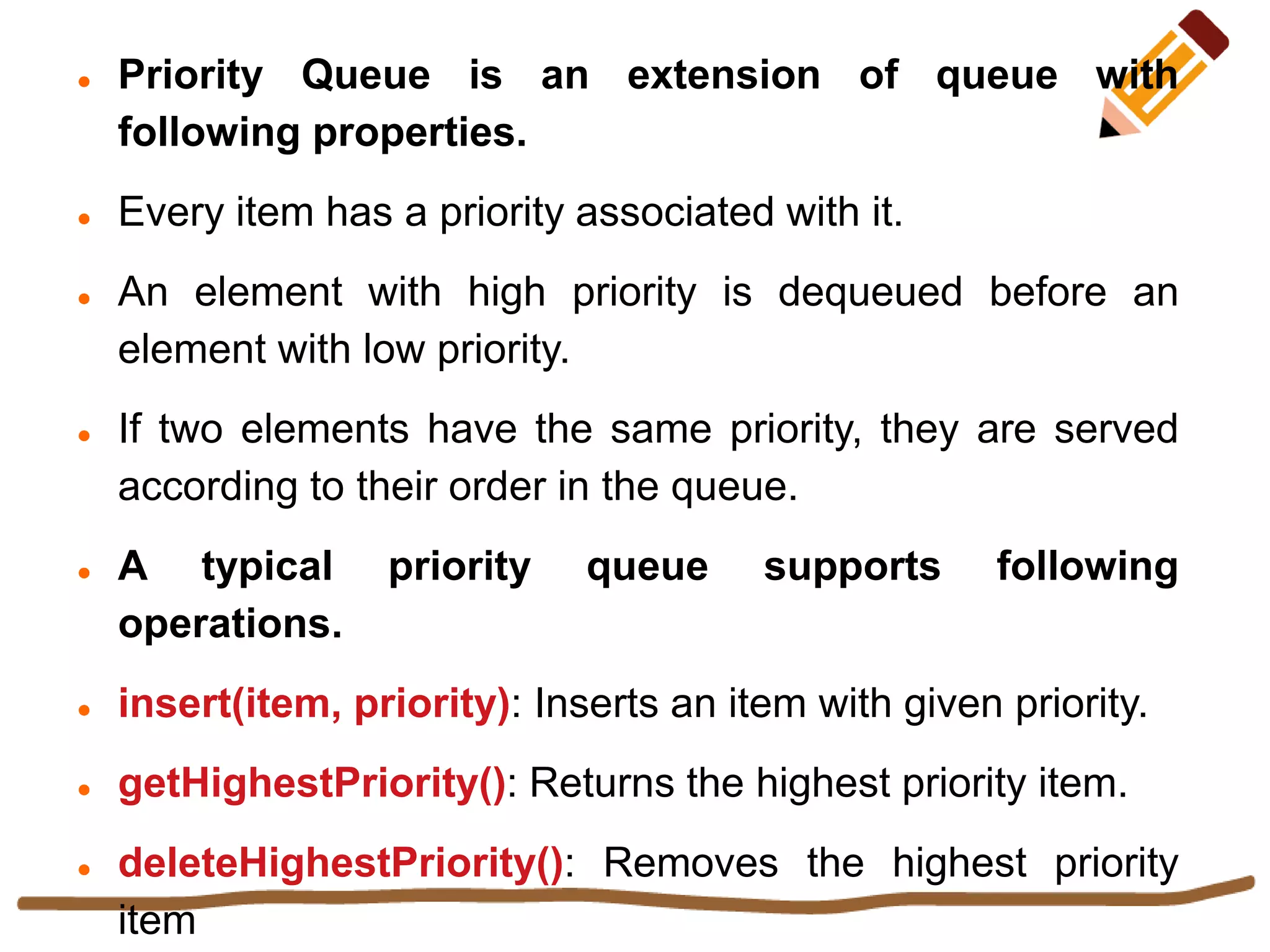 • Priority Queue is an extension of queue with following properties.

• Every item has a priority associated with it.

• An element with high priority is dequeued before an element with low priority.

• If two elements have the same priority, they are served according to their order in the queue.

• A typical priority queue supports following operations.

• insert(item, priority): Inserts an item with given priority.

• getHighestPriority(): Returns the highest priority item.

• deleteHighestPriority(): Removes the highest priority item